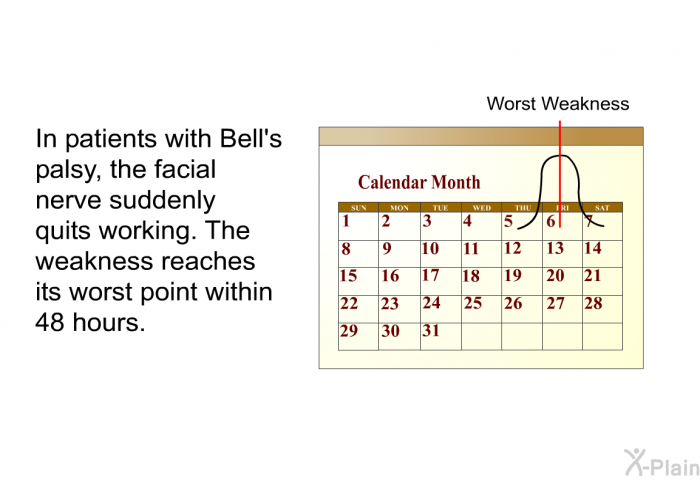 In patients with Bell's palsy, the facial nerve suddenly quits working. The weakness reaches its worst point within 48 hours.

Worst Weakness

Calendar Month

| SUN | MON | TUE | WED | THU | FRI | SAT |
|---|---|---|---|---|---|---|
| 1 | 2 | 3 | 4 | 5 | 6 | 7 |
| 8 | 9 | 10 | 11 | 12 | 13 | 14 |
| 15 | 16 | 17 | 18 | 19 | 20 | 21 |
| 22 | 23 | 24 | 25 | 26 | 27 | 28 |
| 29 | 30 | 31 | | | | |

X-Plain